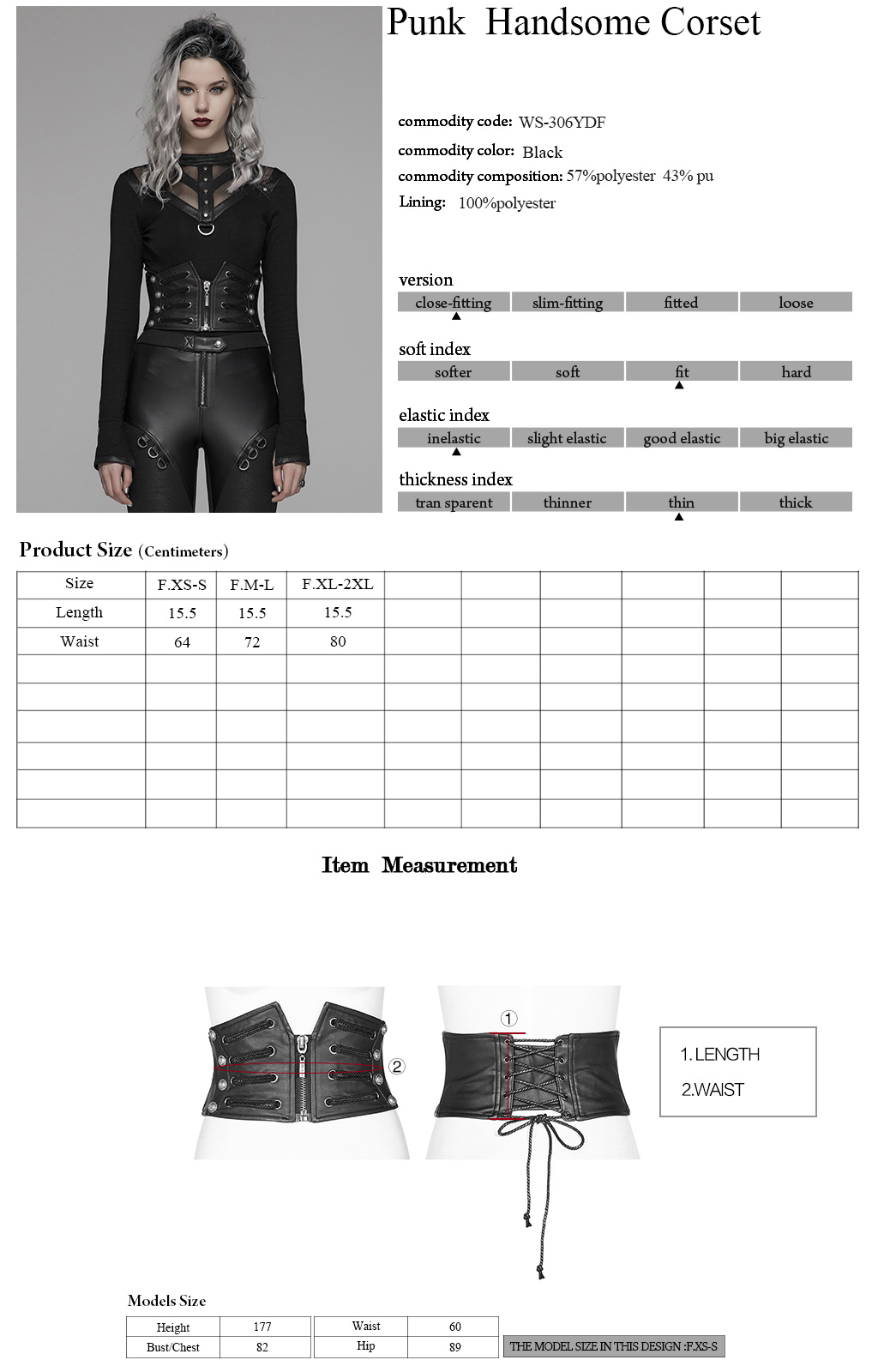 Punk Handsome Corset

commodity code: WS-306YDF
commodity color: Black
commodity composition: 57%polyester 43% pu
Lining: 100%polyester

version

| close-fitting | slim-fitting | fitted | loose |
|---|---|---|---|

soft index

| softer | soft | fit | hard |
|---|---|---|---|

elastic index

| inelastic | slight elastic | good elastic | big elastic |
|---|---|---|---|

thickness index

| tran sparent | thinner | thin | thick |
|---|---|---|---|

Product Size (Centimeters)

| Size | F.XS-S | F.M-L | F.XL-2XL | | | | | | |
|---|---|---|---|---|---|---|---|---|---|
| Length | 15.5 | 15.5 | 15.5 | | | | | | |
| Waist | 64 | 72 | 80 | | | | | | |
| | | | | | | | | | |
| | | | | | | | | | |
| | | | | | | | | | |
| | | | | | | | | | |
| | | | | | | | | | |
| | | | | | | | | | |

Item Measurement

①
②

1. LENGTH
2.WAIST

Models Size

| Height | 177 | Waist | 60 |
|---|---|---|---|
| Bust/Chest | 82 | Hip | 89 |

THE MODEL SIZE IN THIS DESIGN :F.XS-S